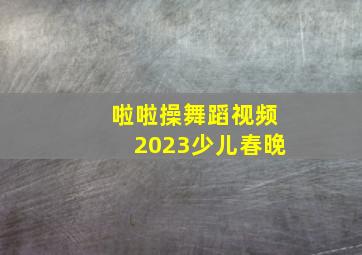 啦啦操舞蹈视频
2023少儿春晚